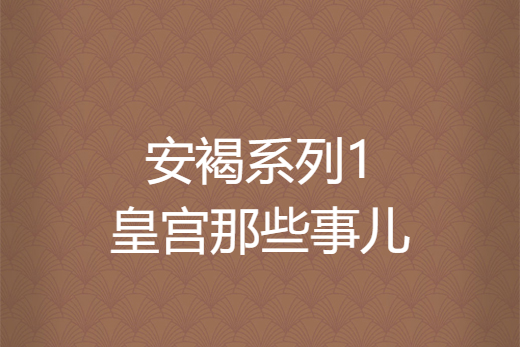 安褐系列1
皇宫那些事儿